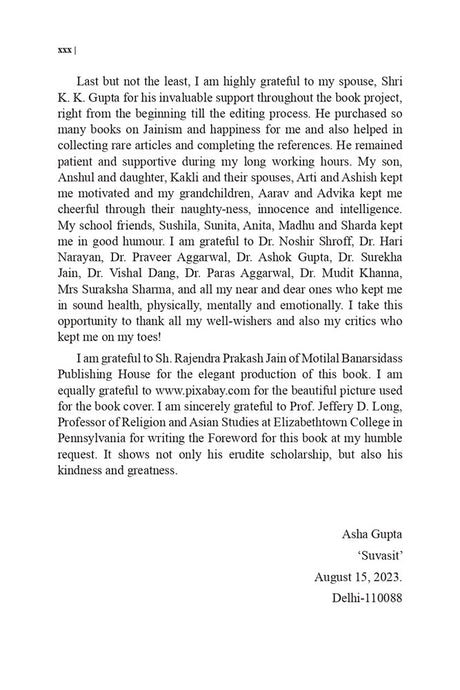 xxx |

Last but not the least, I am highly grateful to my spouse, Shri K. K. Gupta for his invaluable support throughout the book project, right from the beginning till the editing process. He purchased so many books on Jainism and happiness for me and also helped in collecting rare articles and completing the references. He remained patient and supportive during my long working hours. My son, Anshul and daughter, Kakli and their spouses, Arti and Ashish kept me motivated and my grandchildren, Aarav and Advika kept me cheerful through their naughty-ness, innocence and intelligence. My school friends, Sushila, Sunita, Anita, Madhu and Sharda kept me in good humour. I am grateful to Dr. Noshir Shroff, Dr. Hari Narayan, Dr. Praveer Aggarwal, Dr. Ashok Gupta, Dr. Surekha Jain, Dr. Vishal Dang, Dr. Paras Aggarwal, Dr. Mudit Khanna, Mrs Suraksha Sharma, and all my near and dear ones who kept me in sound health, physically, mentally and emotionally. I take this opportunity to thank all my well-wishers and also my critics who kept me on my toes!

I am grateful to Sh. Rajendra Prakash Jain of Motilal Banarsidass Publishing House for the elegant production of this book. I am equally grateful to www.pixabay.com for the beautiful picture used for the book cover. I am sincerely grateful to Prof. Jeffery D. Long, Professor of Religion and Asian Studies at Elizabethtown College in Pennsylvania for writing the Foreword for this book at my humble request. It shows not only his erudite scholarship, but also his kindness and greatness.

Asha Gupta
'Suvasit'
August 15, 2023.
Delhi-110088